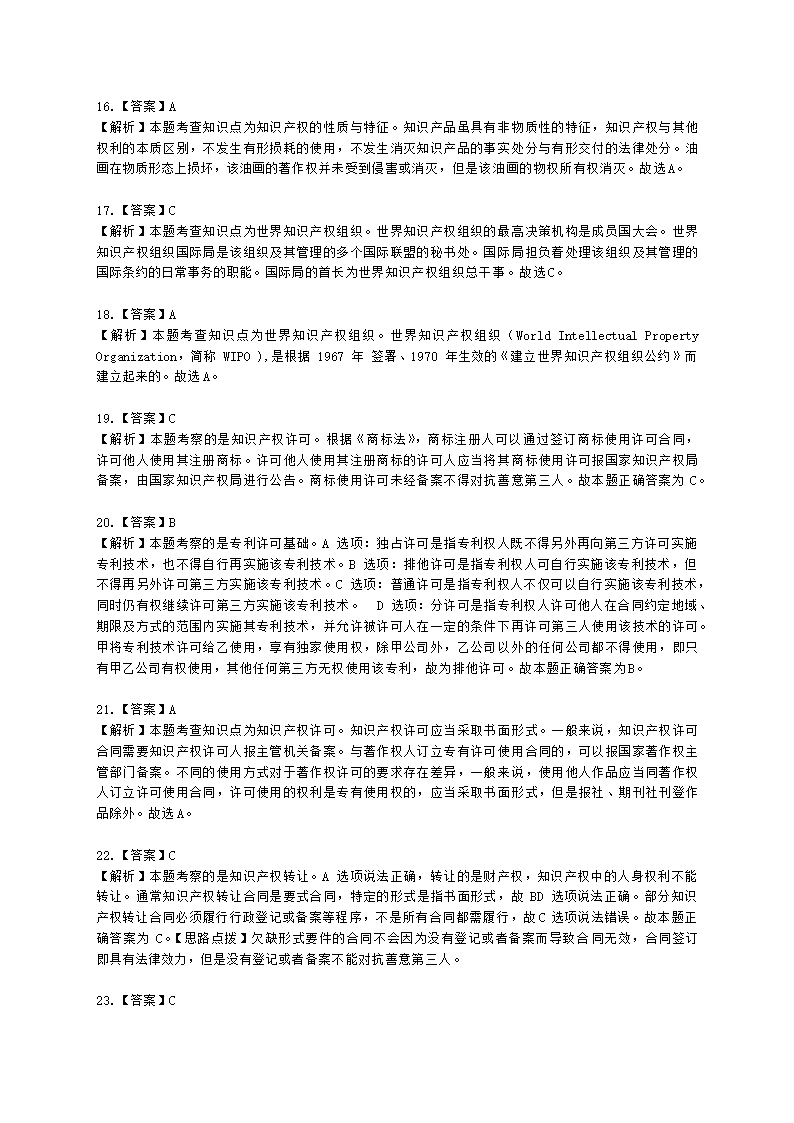 16.【答案】A
【解析】本题考查知识点为知识产权的性质与特征。知识产品虽具有非物质性的特征，知识产权与其他权利的本质区别，不发生有形损耗的使用，不发生消灭知识产品的事实处分与有形交付的法律处分。油画在物质形态上损坏，该油画的著作权并未受到侵害或消灭，但是该油画的物权所有权消灭。故选A。

17.【答案】C
【解析】本题考查知识点为世界知识产权组织。世界知识产权组织的最高决策机构是成员国大会。世界知识产权组织国际局是该组织及其管理的多个国际联盟的秘书处。国际局担负着处理该组织及其管理的国际条约的日常事务的职能。国际局的首长为世界知识产权组织总干事。故选C。

18.【答案】A
【解析】本题考查知识点为世界知识产权组织。世界知识产权组织（World Intellectual Property Organization，简称 WIPO），是根据 1967 年 签署、1970 年生效的《建立世界知识产权组织公约》而建立起来的。故选A。

19.【答案】C
【解析】本题考察的是知识产权许可。根据《商标法》，商标注册人可以通过签订商标使用许可合同，许可他人使用其注册商标。许可他人使用其注册商标的许可人应当将其商标使用许可报国家知识产权局备案，由国家知识产权局进行公告。商标使用许可未经备案不得对抗善意第三人。故本题正确答案为 C。

20.【答案】B
【解析】本题考察的是专利许可基础。A 选项：独占许可是指专利权人既不得另外再向第三方许可实施专利技术，也不得自行再实施该专利技术。B 选项：排他许可是指专利权人可自行实施该专利技术，但不得再另外许可第三方实施该专利技术。C 选项：普通许可是指专利权人不仅可以自行实施该专利技术，同时仍有权继续许可第三方实施该专利技术。 D 选项：分许可是指专利权人许可他人在合同约定地域、期限及方式的范围内实施其专利技术，并允许被许可人在一定的条件下再许可第三人使用该技术的许可。甲将专利技术许可给乙使用，享有独家使用权，除甲公司外，乙公司以外的任何公司都不得使用，即只有甲乙公司有权使用，其他任何第三方无权使用该专利，故为排他许可。故本题正确答案为B。

21.【答案】A
【解析】本题考查知识点为知识产权许可。知识产权许可应当采取书面形式。一般来说，知识产权许可合同需要知识产权许可人报主管机关备案。与著作权人订立专有许可使用合同的，可以报国家著作权主管部门备案。不同的使用方式对于著作权许可的要求存在差异，一般来说，使用他人作品应当同著作权人订立许可使用合同，许可使用的权利是专有使用权的，应当采取书面形式，但是报社、期刊社刊登作品除外。故选A。

22.【答案】C
【解析】本题考察的是知识产权转让。A 选项说法正确，转让的是财产权，知识产权中的人身权利不能转让。通常知识产权转让合同是要式合同，特定的形式是指书面形式，故 BD 选项说法正确。部分知识产权转让合同必须履行行政登记或备案等程序，不是所有合同都需履行，故C 选项说法错误。故本题正确答案为 C。【思路点拨】欠缺形式要件的合同不会因为没有登记或者备案而导致合同无效，合同签订即具有法律效力，但是没有登记或者备案不能对抗善意第三人。

23.【答案】C